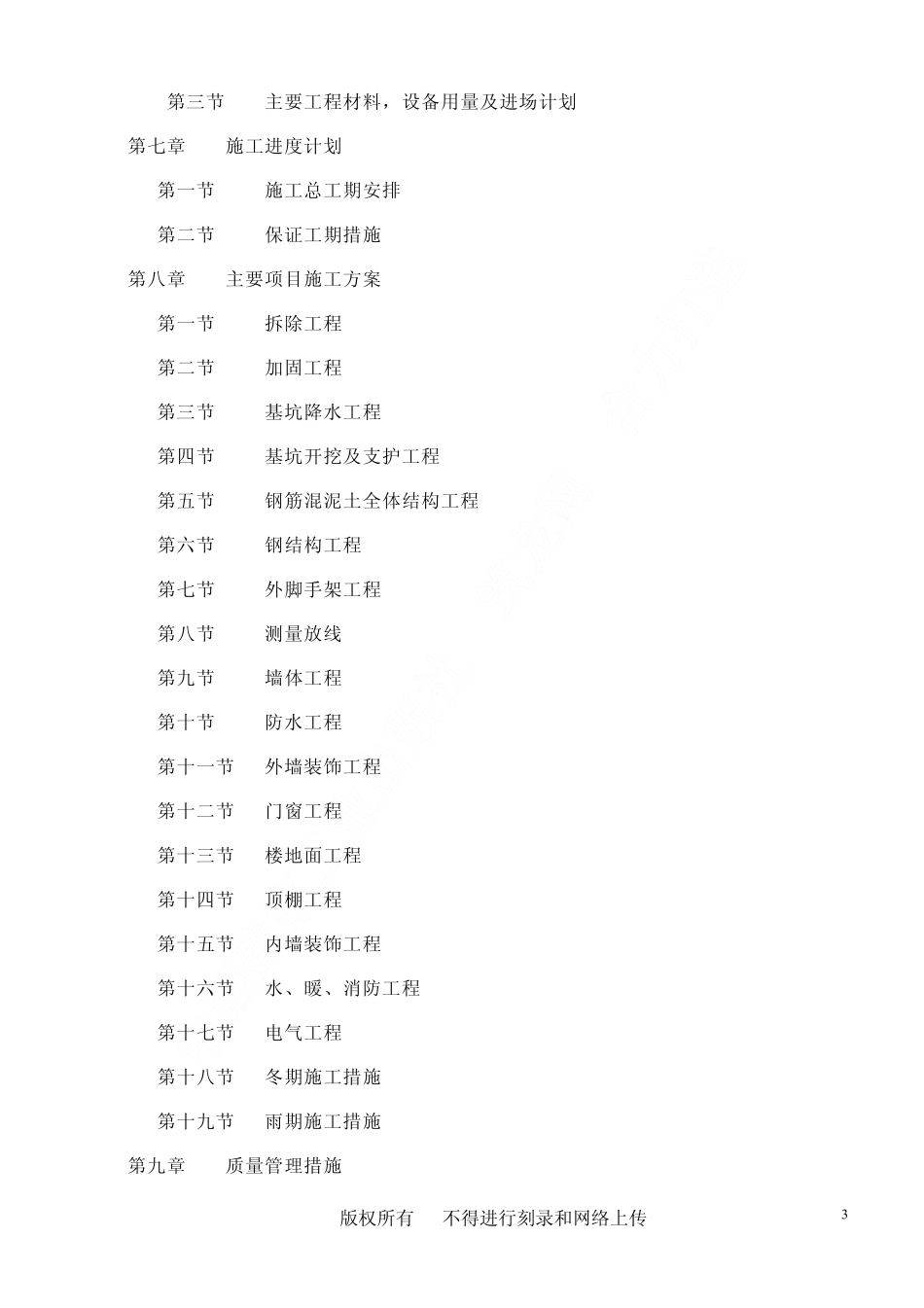 第三节　　主要工程材料，设备用量及进场计划

第七章　　施工进度计划

第一节　　施工总工期安排

第二节　　保证工期措施

第八章　　主要项目施工方案

第一节　　拆除工程

第二节　　加固工程

第三节　　基坑降水工程

第四节　　基坑开挖及支护工程

第五节　　钢筋混泥土全体结构工程

第六节　　钢结构工程

第七节　　外脚手架工程

第八节　　测量放线

第九节　　墙体工程

第十节　　防水工程

第十一节　　外墙装饰工程

第十二节　　门窗工程

第十三节　　楼地面工程

第十四节　　顶棚工程

第十五节　　内墙装饰工程

第十六节　　水、暖、消防工程

第十七节　　电气工程

第十八节　　冬期施工措施

第十九节　　雨期施工措施

第九章　　质量管理措施

版权所有　不得进行刻录和网络上传

3